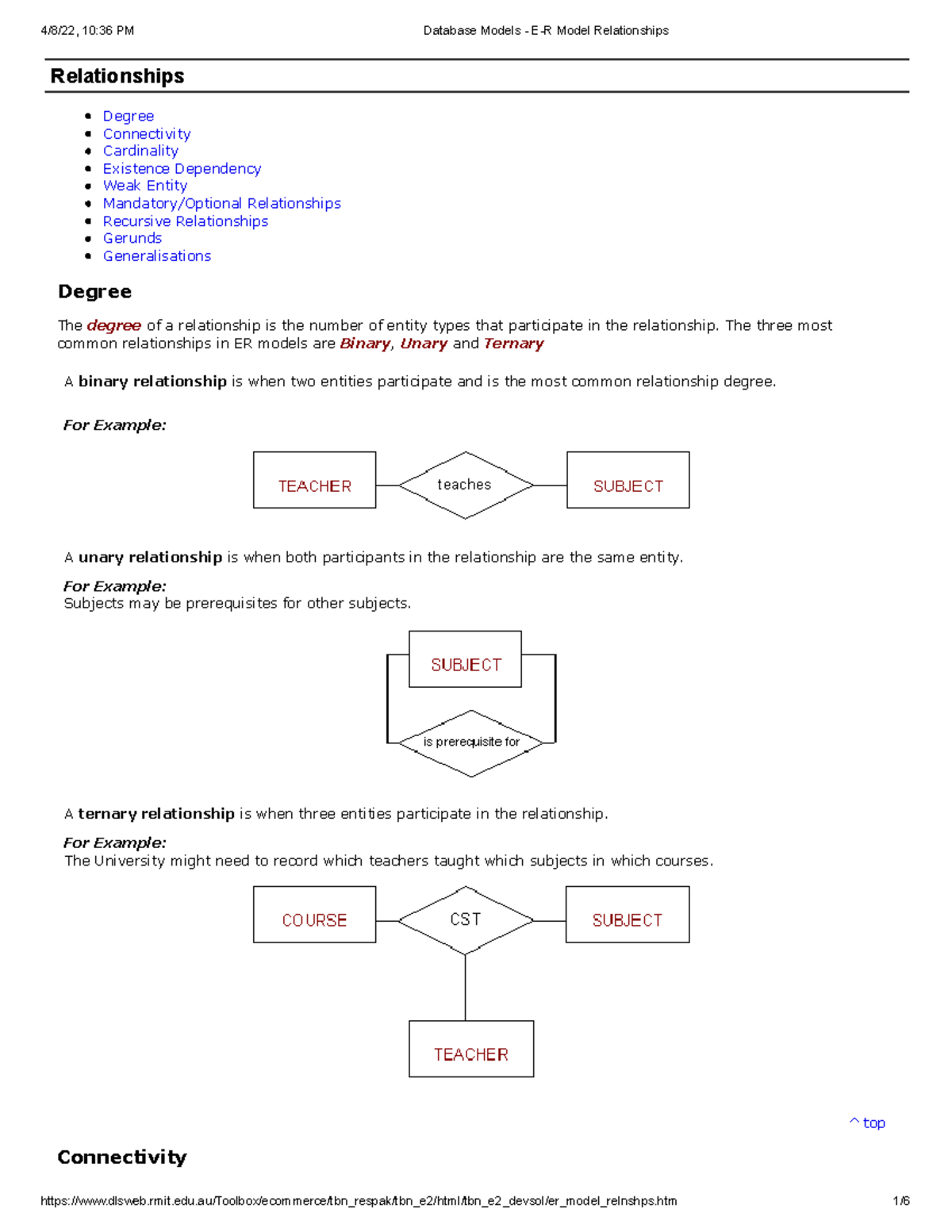 4/8/22, 10:36 PM Database Models - E-R Model Relationships

Relationships

- Degree
- Connectivity
- Cardinality
- Existence Dependency
- Weak Entity
- Mandatory/Optional Relationships
- Recursive Relationships
- Gerunds
- Generalisations

Degree

The degree of a relationship is the number of entity types that participate in the relationship. The three most common relationships in ER models are Binary, Unary and Ternary

A binary relationship is when two entities participate and is the most common relationship degree.

For Example:

TEACHER teaches SUBJECT

A unary relationship is when both participants in the relationship are the same entity.

For Example:
Subjects may be prerequisites for other subjects.

SUBJECT

is prerequisite for

A ternary relationship is when three entities participate in the relationship.

For Example:
The University might need to record which teachers taught which subjects in which courses.

COURSE CST SUBJECT

TEACHER

^ top

Connectivity

https://www.dlsweb.rmit.edu.au/Toolbox/ecommerce/tbn_respak/tbn_e2/html/tbn_e2_devsol/er_model_relnshps.htm 1/6